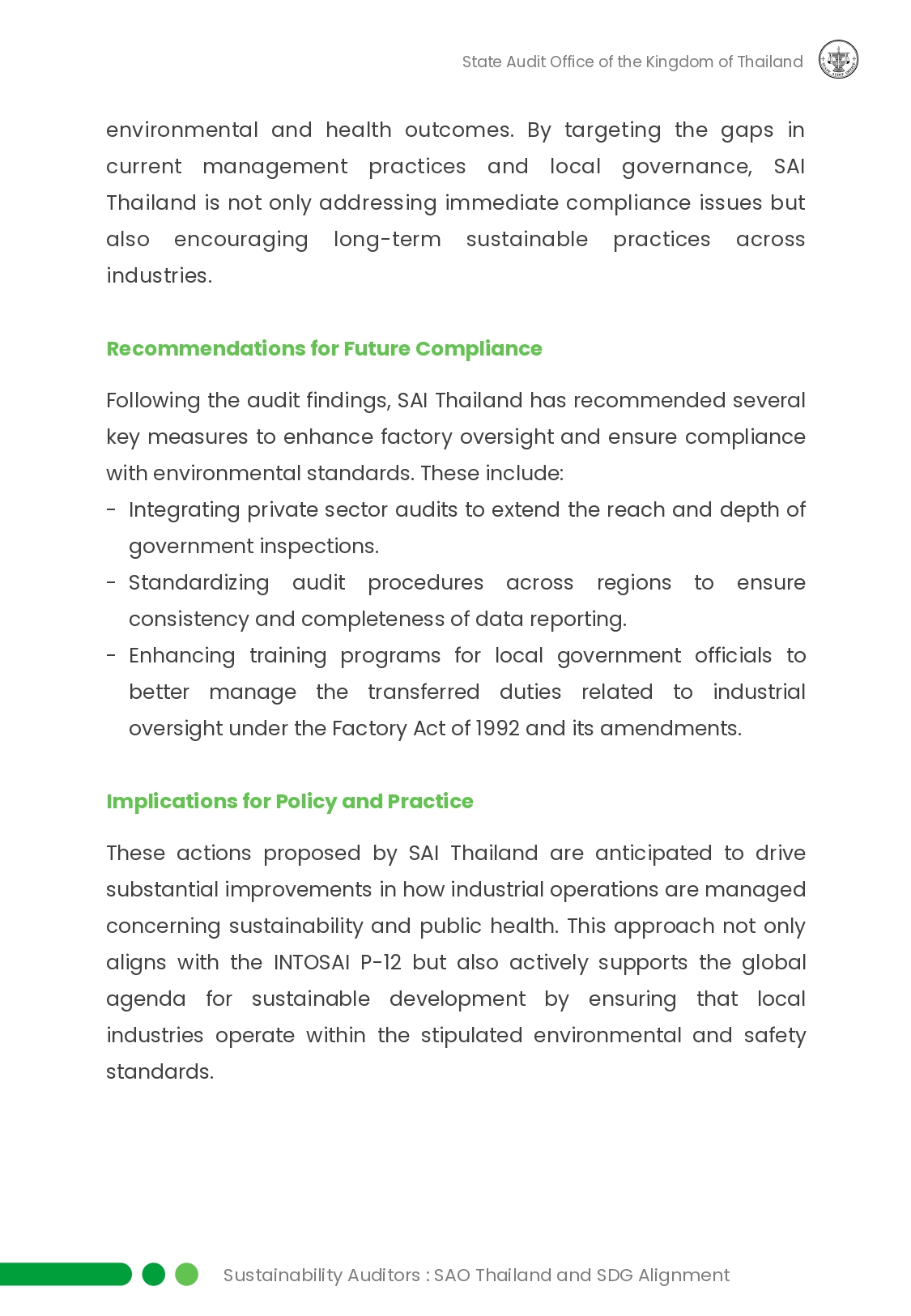 State Audit Office of the Kingdom of Thailand

environmental and health outcomes. By targeting the gaps in current management practices and local governance, SAI Thailand is not only addressing immediate compliance issues but also encouraging long-term sustainable practices across industries.

Recommendations for Future Compliance

Following the audit findings, SAI Thailand has recommended several key measures to enhance factory oversight and ensure compliance with environmental standards. These include:
- Integrating private sector audits to extend the reach and depth of government inspections.
- Standardizing audit procedures across regions to ensure consistency and completeness of data reporting.
- Enhancing training programs for local government officials to better manage the transferred duties related to industrial oversight under the Factory Act of 1992 and its amendments.

Implications for Policy and Practice

These actions proposed by SAI Thailand are anticipated to drive substantial improvements in how industrial operations are managed concerning sustainability and public health. This approach not only aligns with the INTOSAI P-12 but also actively supports the global agenda for sustainable development by ensuring that local industries operate within the stipulated environmental and safety standards.

Sustainability Auditors : SAO Thailand and SDG Alignment